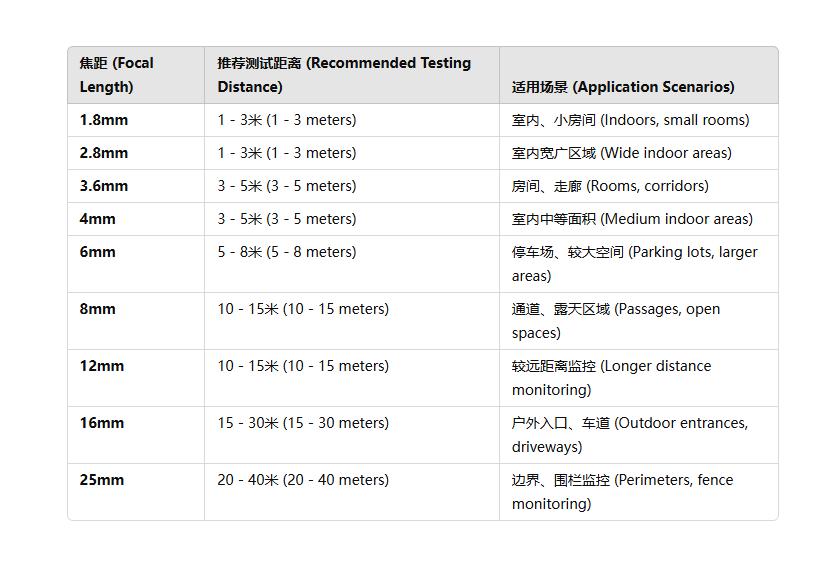 | 焦距 (Focal Length) | 推荐测试距离 (Recommended Testing Distance) | 适用场景 (Application Scenarios) |
|---|---|---|
| 1.8mm | 1 - 3米 (1 - 3 meters) | 室内、小房间 (Indoors, small rooms) |
| 2.8mm | 1 - 3米 (1 - 3 meters) | 室内宽广区域 (Wide indoor areas) |
| 3.6mm | 3 - 5米 (3 - 5 meters) | 房间、走廊 (Rooms, corridors) |
| 4mm | 3 - 5米 (3 - 5 meters) | 室内中等面积 (Medium indoor areas) |
| 6mm | 5 - 8米 (5 - 8 meters) | 停车场、较大空间 (Parking lots, larger areas) |
| 8mm | 10 - 15米 (10 - 15 meters) | 通道、露天区域 (Passages, open spaces) |
| 12mm | 10 - 15米 (10 - 15 meters) | 较远距离监控 (Longer distance monitoring) |
| 16mm | 15 - 30米 (15 - 30 meters) | 户外入口、车道 (Outdoor entrances, driveways) |
| 25mm | 20 - 40米 (20 - 40 meters) | 边界、围栏监控 (Perimeters, fence monitoring) |